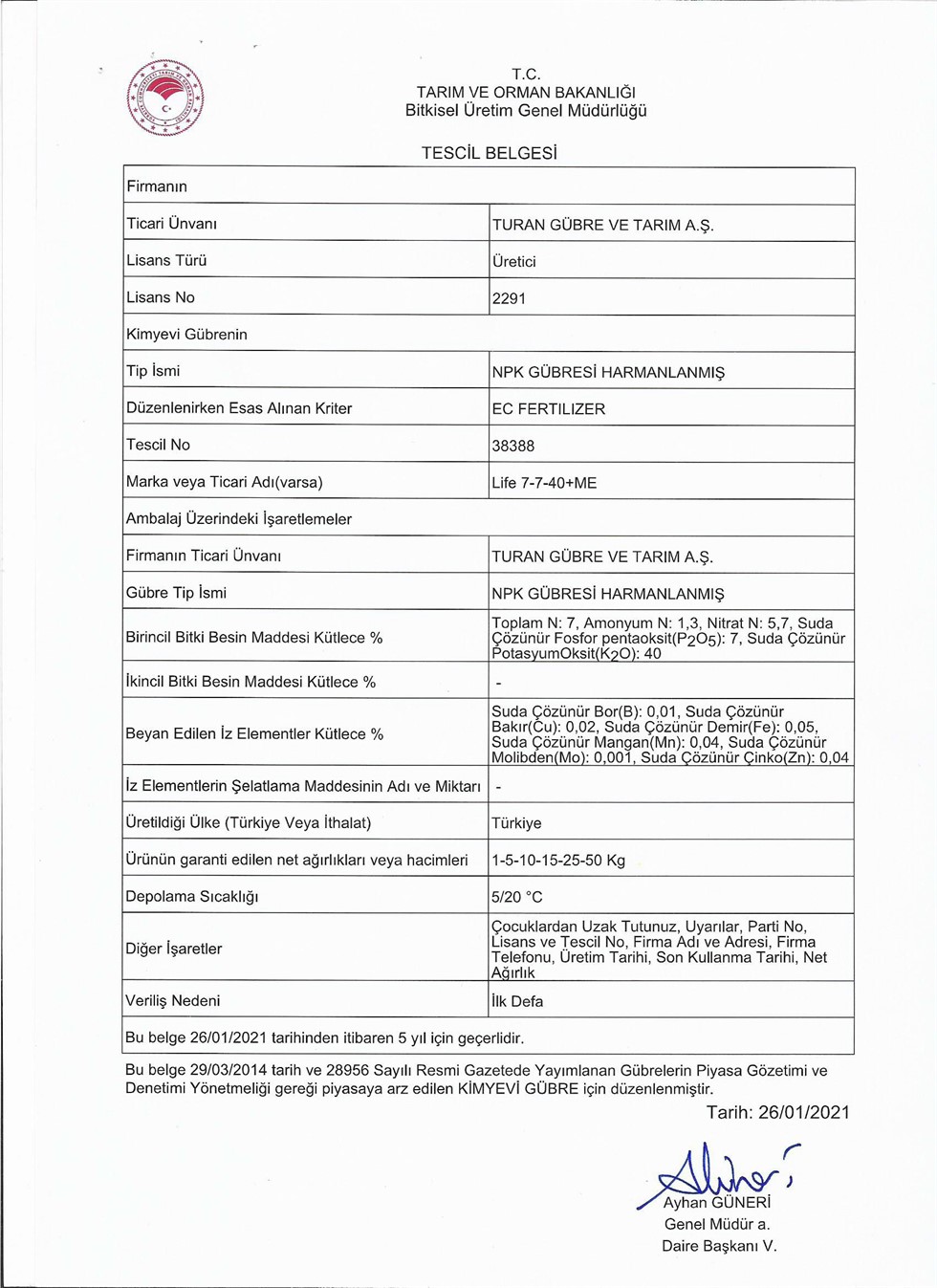 T.C.
TARIM VE ORMAN BAKANLIĞI
Bitkisel Üretim Genel Müdürlüğü

TESCİL BELGESİ

| Firmanın | |
|---|---|
| Ticari Ünvanı | TURAN GÜBRE VE TARIM A.Ş. |
| Lisans Türü | Üretici |
| Lisans No | 2291 |
| Kimyevi Gübrenin | |
| Tip İsmi | NPK GÜBRESİ HARMANLANMIŞ |
| Düzenlenirken Esas Alınan Kriter | EC FERTILIZER |
| Tescil No | 38388 |
| Marka veya Ticari Adı(varsa) | Life 7-7-40+ME |
| Ambalaj Üzerindeki İşaretlemeler | |
| Firmanın Ticari Ünvanı | TURAN GÜBRE VE TARIM A.Ş. |
| Gübre Tip İsmi | NPK GÜBRESİ HARMANLANMIŞ |
| Birincil Bitki Besin Maddesi Kütlece % | Toplam N: 7, Amonyum N: 1,3, Nitrat N: 5,7, Suda Çözünür Fosfor pentaoksit($P_2O_5$): 7, Suda Çözünür PotasyumOksit($K_2O$): 40 |
| İkincil Bitki Besin Maddesi Kütlece % | - |
| Beyan Edilen İz Elementler Kütlece % | Suda Çözünür Bor(B): 0,01, Suda Çözünür Bakır(Cu): 0,02, Suda Çözünür Demir(Fe): 0,05, Suda Çözünür Mangan(Mn): 0,04, Suda Çözünür Molibden(Mo): 0,001, Suda Çözünür Çinko(Zn): 0,04 |
| İz Elementlerin Şelatlama Maddesinin Adı ve Miktarı | - |
| Üretildiği Ülke (Türkiye Veya İthalat) | Türkiye |
| Ürünün garanti edilen net ağırlıkları veya hacimleri | 1-5-10-15-25-50 Kg |
| Depolama Sıcaklığı | 5/20 °C |
| Diğer İşaretler | Çocuklardan Uzak Tutunuz, Uyarılar, Parti No, Lisans ve Tescil No, Firma Adı ve Adresi, Firma Telefonu, Üretim Tarihi, Son Kullanma Tarihi, Net Ağırlık |
| Veriliş Nedeni | İlk Defa |
| Bu belge 26/01/2021 tarihinden itibaren 5 yıl için geçerlidir. | |

Bu belge 29/03/2014 tarih ve 28956 Sayılı Resmi Gazetede Yayımlanan Gübrelerin Piyasa Gözetimi ve Denetimi Yönetmeliği gereği piyasaya arz edilen KİMYEVİ GÜBRE için düzenlenmiştir.

Tarih: 26/01/2021

Ayhan GÜNERİ
Genel Müdür a.
Daire Başkanı V.